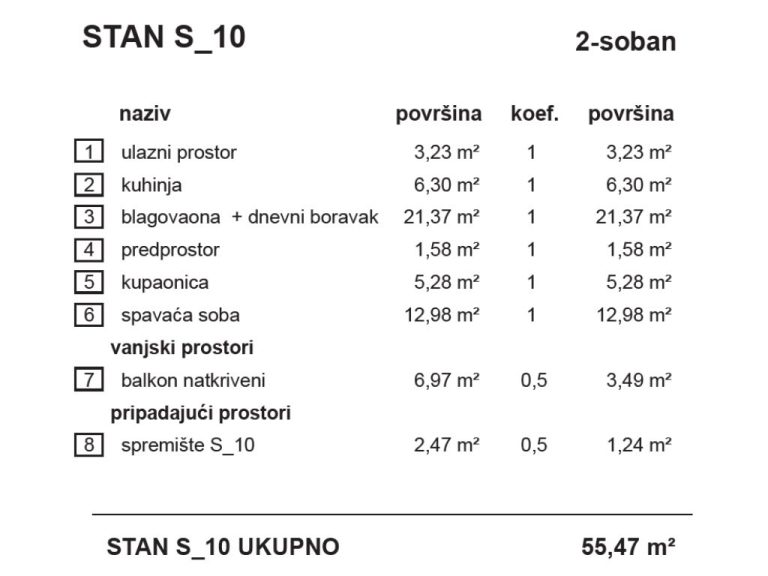 STAN S_10

2-soban

| | naziv | površina | koef. | površina |
|---|---|---|---|---|
| 1 | ulazni prostor | 3,23 m² | 1 | 3,23 m² |
| 2 | kuhinja | 6,30 m² | 1 | 6,30 m² |
| 3 | blagovaona + dnevni boravak | 21,37 m² | 1 | 21,37 m² |
| 4 | predprostor | 1,58 m² | 1 | 1,58 m² |
| 5 | kupaonica | 5,28 m² | 1 | 5,28 m² |
| 6 | spavaća soba | 12,98 m² | 1 | 12,98 m² |
| | vanjski prostori | | | |
| 7 | balkon natkriveni | 6,97 m² | 0,5 | 3,49 m² |
| | pripadajući prostori | | | |
| 8 | spremište S_10 | 2,47 m² | 0,5 | 1,24 m² |

STAN S_10 UKUPNO 55,47 m²